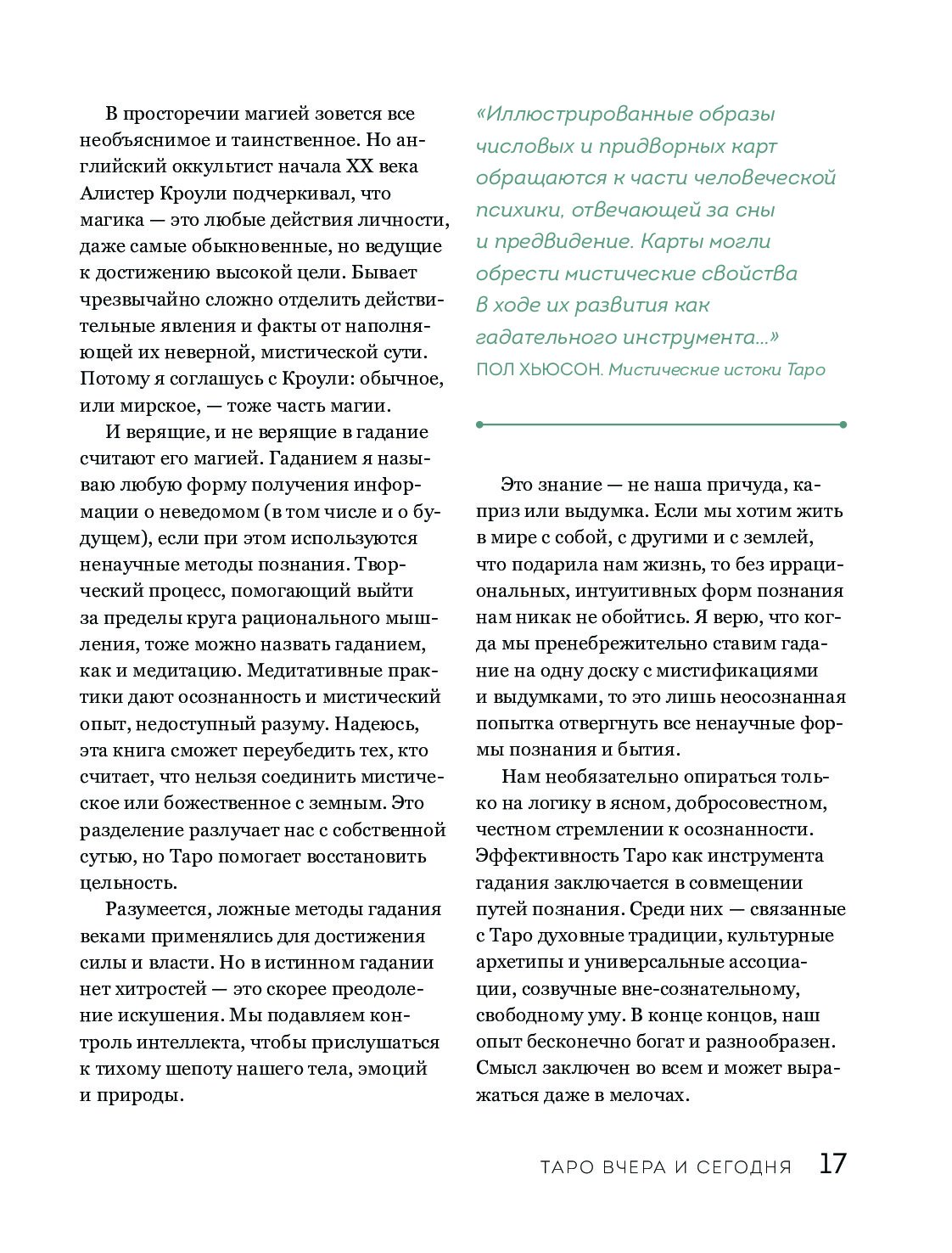 В просторечии магией зовется все необъяснимое и таинственное. Но английский оккультист начала XX века Алистер Кроули подчеркивал, что магика — это любые действия личности, даже самые обыкновенные, но ведущие к достижению высокой цели. Бывает чрезвычайно сложно отделить действительные явления и факты от наполняющей их неверной, мистической сути. Потому я соглашусь с Кроули: обычное, или мирское, — тоже часть магии.

И верящие, и не верящие в гадание считают его магией. Гаданием я называю любую форму получения информации о неведомом (в том числе и о будущем), если при этом используются ненаучные методы познания. Творческий процесс, помогающий выйти за пределы круга рационального мышления, тоже можно назвать гаданием, как и медитацию. Медитативные практики дают осознанность и мистический опыт, недоступный разуму. Надеюсь, эта книга сможет переубедить тех, кто считает, что нельзя соединить мистическое или божественное с земным. Это разделение разлучает нас с собственной сутью, но Таро помогает восстановить цельность.

Разумеется, ложные методы гадания веками применялись для достижения силы и власти. Но в истинном гадании нет хитростей — это скорее преодоление искушения. Мы подавляем контроль интеллекта, чтобы прислушаться к тихому шепоту нашего тела, эмоций и природы.

«Иллюстрированные образы числовых и придворных карт обращаются к части человеческой психики, отвечающей за сны и предвидение. Карты могли обрести мистические свойства в ходе их развития как гадательного инструмента...»
ПОЛ ХЬЮСОН. Мистические истоки Таро

Это знание — не наша причуда, каприз или выдумка. Если мы хотим жить в мире с собой, с другими и с землей, что подарила нам жизнь, то без иррациональных, интуитивных форм познания нам никак не обойтись. Я верю, что когда мы пренебрежительно ставим гадание на одну доску с мистификациями и выдумками, то это лишь неосознанная попытка отвергнуть все ненаучные формы познания и бытия.

Нам необязательно опираться только на логику в ясном, добросовестном, честном стремлении к осознанности. Эффективность Таро как инструмента гадания заключается в совмещении путей познания. Среди них — связанные с Таро духовные традиции, культурные архетипы и универсальные ассоциации, созвучные вне-сознательному, свободному уму. В конце концов, наш опыт бесконечно богат и разнообразен. Смысл заключен во всем и может выражаться даже в мелочах.

ТАРО ВЧЕРА И СЕГОДНЯ 17